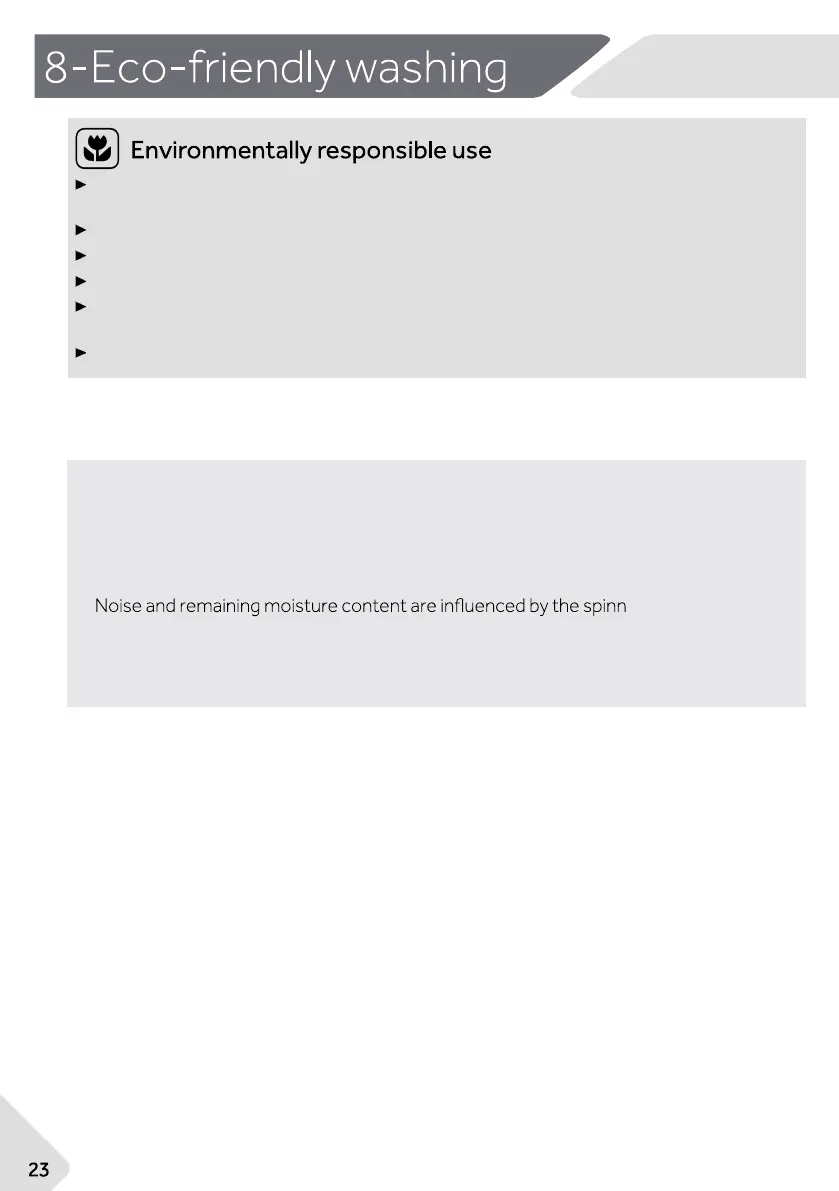 8-Eco-friendly washing

Environmentally responsible use

Noise and remaining moisture content are influenced by the spinn

23